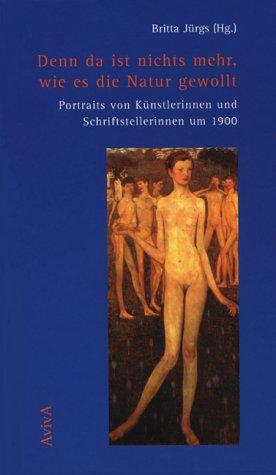 Britta Jürgs (Hg.)

Denn da ist nichts mehr, wie es die Natur gewollt

Portraits von Künstlerinnen und Schriftstellerinnen um 1900

AvivA